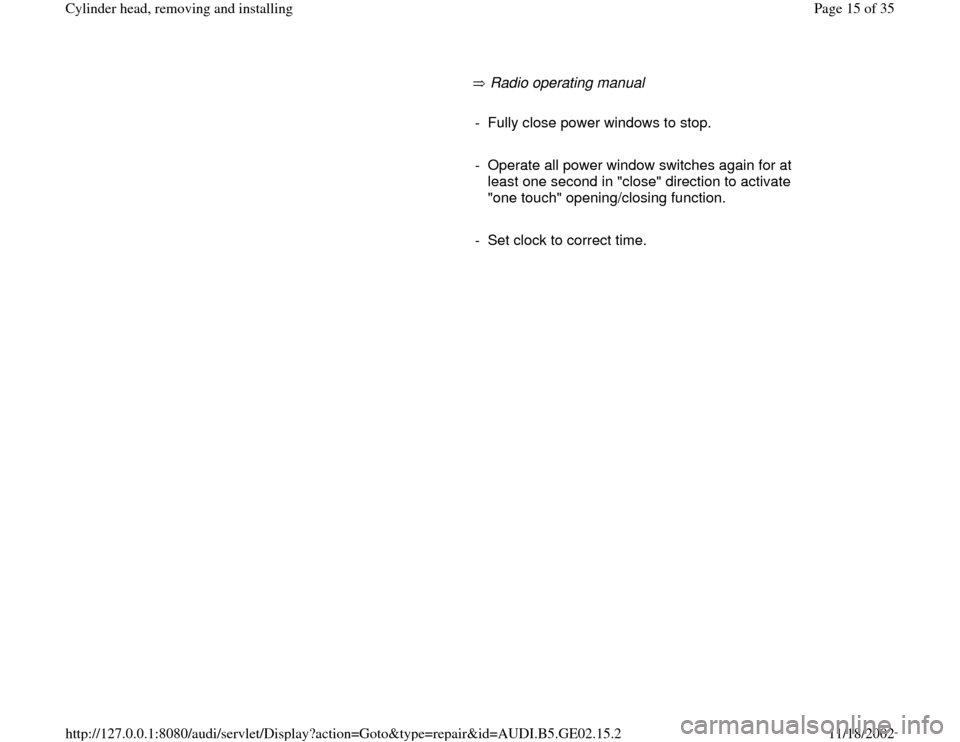 Cylinder head, removing and installing

Page 15 of 35

⇒ Radio operating manual

- Fully close power windows to stop.

- Operate all power window switches again for at least one second in "close" direction to activate "one touch" opening/closing function.

- Set clock to correct time.

http://127.0.0.1:8080/audi/servlet/Display?action=Goto&type=repair&id=AUDI.B5.GE02.15.2

11/18/2002

carmanualsonline.info